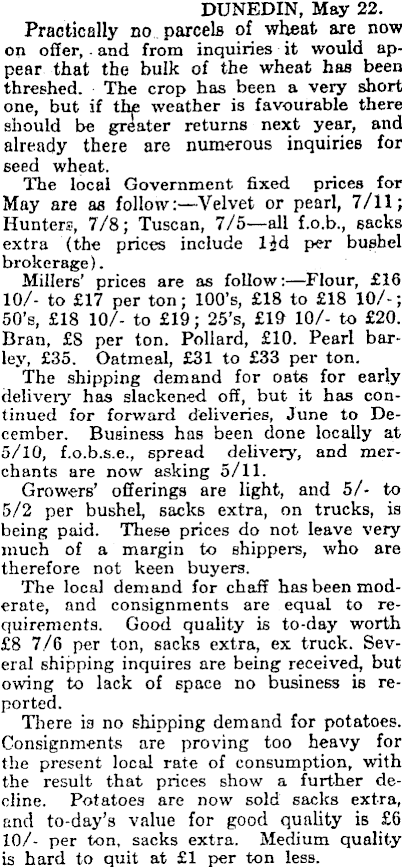 DUNEDIN, May 22.

Practically no parcels of wheat are now on offer, and from inquiries it would appear that the bulk of the wheat has been threshed. The crop has been a very short one, but if the weather is favourable there should be greater returns next year, and already there are numerous inquiries for seed wheat.

The local Government fixed prices for May are as follow:—Velvet or pearl, 7/11; Hunters, 7/8; Tuscan, 7/5—all f.o.b., sacks extra (the prices include 1½d per bushel brokerage).

Millers' prices are as follow:—Flour, £16 10/- to £17 per ton; 100's, £18 to £18 10/-; 50's, £18 10/- to £19; 25's, £19 10/- to £20. Bran, £8 per ton. Pollard, £10. Pearl barley, £35. Oatmeal, £31 to £33 per ton.

The shipping demand for oats for early delivery has slackened off, but it has continued for forward deliveries, June to December. Business has been done locally at 5/10, f.o.b.s.e., spread delivery, and merchants are now asking 5/11.

Growers' offerings are light, and 5/- to 5/2 per bushel, sacks extra, on trucks, is being paid. These prices do not leave very much of a margin to shippers, who are therefore not keen buyers.

The local demand for chaff has been moderate, and consignments are equal to requirements. Good quality is to-day worth £8 7/6 per ton, sacks extra, ex truck. Several shipping inquires are being received, but owing to lack of space no business is reported.

There is no shipping demand for potatoes. Consignments are proving too heavy for the present local rate of consumption, with the result that prices show a further decline. Potatoes are now sold sacks extra, and to-day's value for good quality is £6 10/- per ton, sacks extra. Medium quality is hard to quit at £1 per ton less.